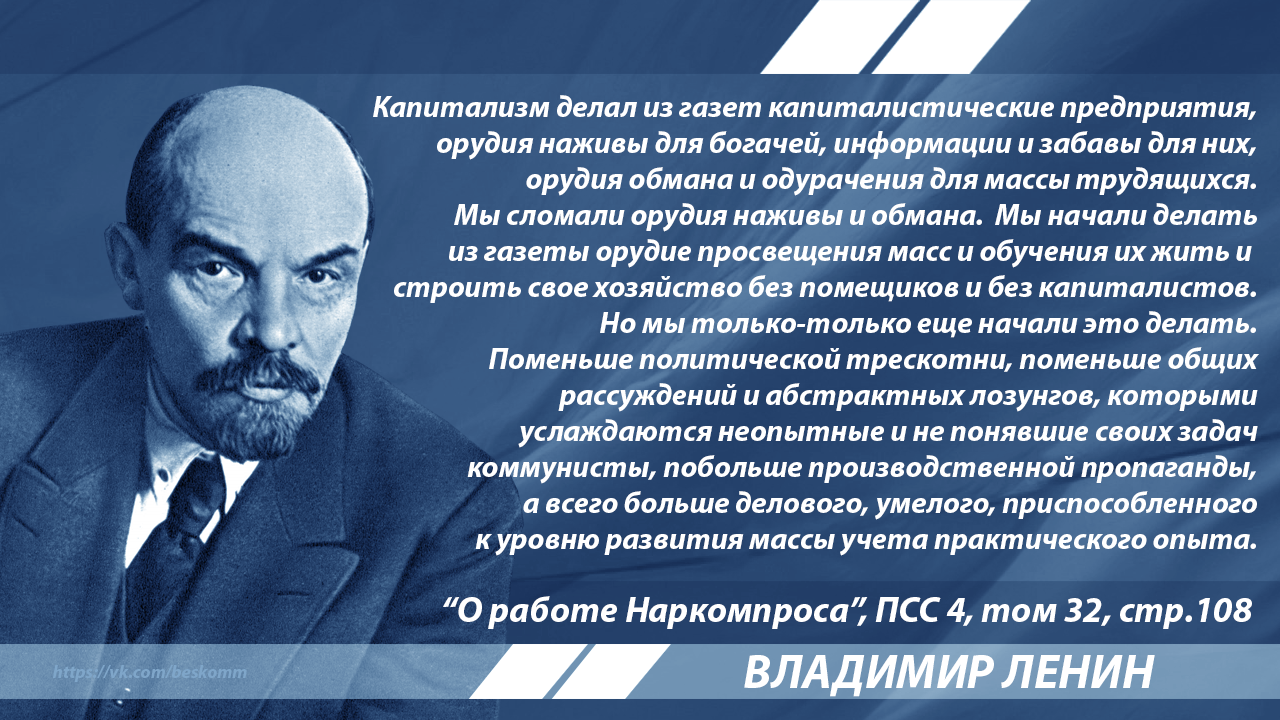 Капитализм делал из газет капиталистические предприятия, орудия наживы для богачей, информации и забавы для них, орудия обмана и одурачения для массы трудящихся. Мы сломали орудия наживы и обмана. Мы начали делать из газеты орудие просвещения масс и обучения их жить и строить свое хозяйство без помещиков и без капиталистов. Но мы только-только еще начали это делать. Поменьше политической трескотни, поменьше общих рассуждений и абстрактных лозунгов, которыми услаждаются неопытные и не понявшие своих задач коммунисты, побольше производственной пропаганды, а всего больше делового, умелого, приспособленного к уровню развития массы учета практического опыта.

“О работе Наркомпроса”, ПСС 4, том 32, стр.108

https://vk.com/beskomm

ВЛАДИМИР ЛЕНИН